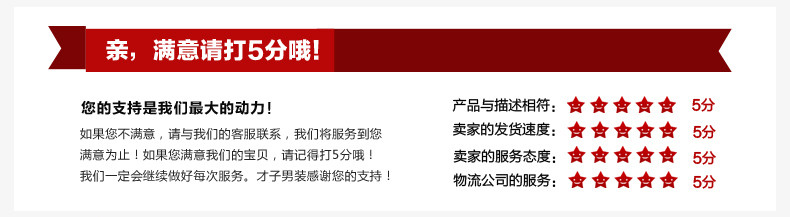 亲，满意请打5分哦!

您的支持是我们最大的动力!

如果您不满意，请与我们的客服联系，我们将服务到您满意为止！如果您满意我们的宝贝，请记得打5分哦！我们一定会继续做好每次服务。才子男装感谢您的支持！

产品与描述相符： 5分
卖家的发货速度： 5分
卖家的服务态度： 5分
物流公司的服务： 5分